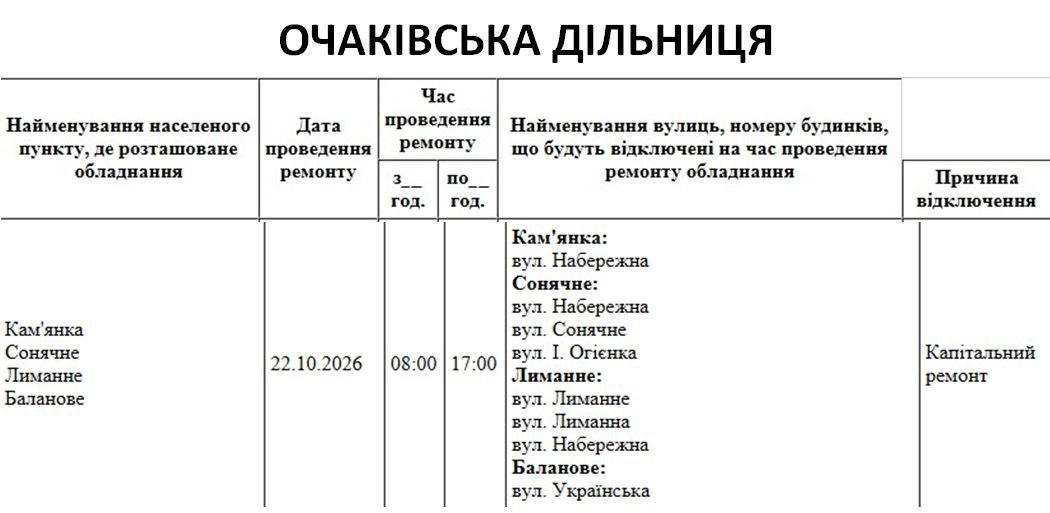 ОЧАКІВСЬКА ДІЛЬНИЦЯ

| Найменування населеного пункту, де розташоване обладнання | Дата проведення ремонту | Час проведення ремонту |  | Найменування вулиць, номеру будинків, що будуть відключені на час проведення ремонту обладнання | Причина відключення |
|---|---|---|---|---|---|
|  |  | з__ год. | по__ год. |  |  |
| Кам'янка Сонячне Лиманне Баланове | 22.10.2026 | 08:00 | 17:00 | Кам'янка: вул. Набережна Сонячне: вул. Набережна вул. Сонячне вул. І. Огієнка Лиманне: вул. Лиманне вул. Лиманна вул. Набережна Баланове: вул. Українська | Капітальний ремонт |